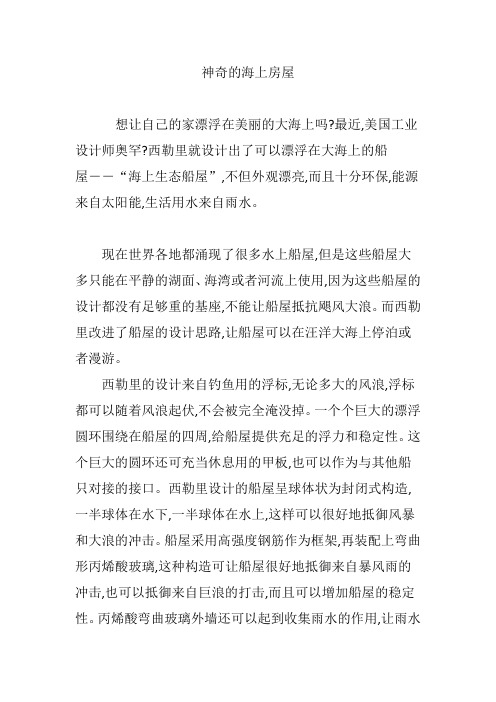 神奇的海上房屋

想让自己的家漂浮在美丽的大海上吗?最近,美国工业设计师奥罕?西勒里就设计出了可以漂浮在大海上的船屋——“海上生态船屋”,不但外观漂亮,而且十分环保,能源来自太阳能,生活用水来自雨水。

现在世界各地都涌现了很多水上船屋,但是这些船屋大多只能在平静的湖面、海湾或者河流上使用,因为这些船屋的设计都没有足够重的基座,不能让船屋抵抗飓风大浪。而西勒里改进了船屋的设计思路,让船屋可以在汪洋大海上停泊或者漫游。

西勒里的设计来自钓鱼用的浮标,无论多大的风浪,浮标都可以随着风浪起伏,不会被完全淹没掉。一个个巨大的漂浮圆环围绕在船屋的四周,给船屋提供充足的浮力和稳定性。这个巨大的圆环还可充当休息用的甲板,也可以作为与其他船只对接的接口。西勒里设计的船屋呈球体状为封闭式构造,一半球体在水下,一半球体在水上,这样可以很好地抵御风暴和大浪的冲击。船屋采用高强度钢筋作为框架,再装配上弯曲形丙烯酸玻璃,这种构造可让船屋很好地抵御来自暴风雨的冲击,也可以抵御来自巨浪的打击,而且可以增加船屋的稳定性。丙烯酸弯曲玻璃外墙还可以起到收集雨水的作用,让雨水